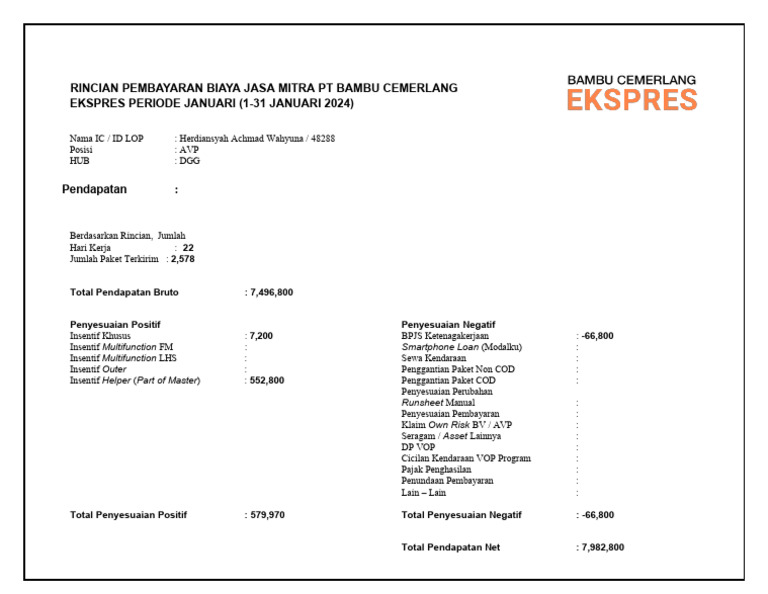 RINCIAN PEMBAYARAN BIAYA JASA MITRA PT BAMBU CEMERLANG EKSPRES PERIODE JANUARI (1-31 JANUARI 2024)

BAMBU CEMERLANG
EKSPRES

Nama IC / ID LOP : Herdiansyah Achmad Wahyuna / 48288
Posisi : AVP
HUB : DGG

Pendapatan :

Berdasarkan Rincian, Jumlah
Hari Kerja : 22
Jumlah Paket Terkirim : 2,578

Total Pendapatan Bruto : 7,496,800

Penyesuaian Positif
Insentif Khusus : 7,200
Insentif Multifunction FM :
Insentif Multifunction LHS :
Insentif Outer :
Insentif Helper (Part of Master) : 552,800

Total Penyesuaian Positif : 579,970

Penyesuaian Negatif
BPJS Ketenagakerjaan : -66,800
Smartphone Loan (Modalku) :
Sewa Kendaraan :
Penggantian Paket Non COD :
Penggantian Paket COD :
Penyesuaian Perubahan
Runsheet Manual :
Penyesuaian Pembayaran :
Klaim Own Risk BV / AVP :
Seragam / Asset Lainnya :
DP VOP :
Cicilan Kendaraan VOP Program :
Pajak Penghasilan :
Penundaan Pembayaran :
Lain – Lain :

Total Penyesuaian Negatif : -66,800

Total Pendapatan Net : 7,982,800